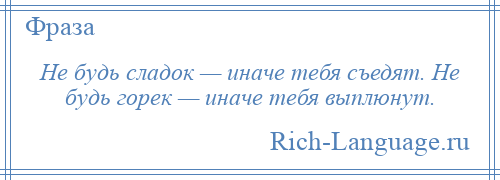 Фраза

Не будь сладок — иначе тебя съедят. Не будь горек — иначе тебя выплюнут.

Rich-Language.ru